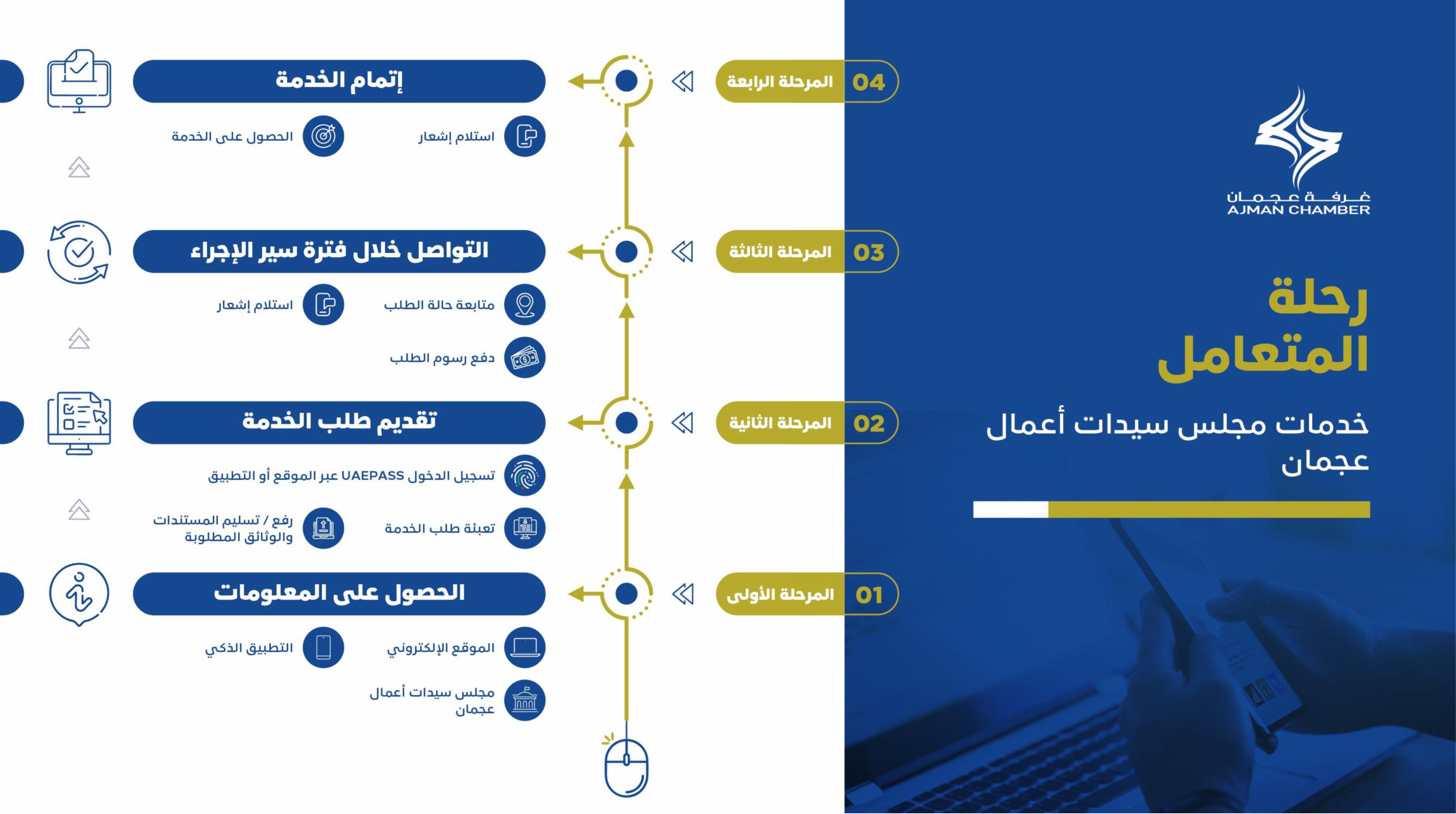 غرفة عجمان
AJMAN CHAMBER

رحلة المتعامل

خدمات مجلس سيدات أعمال عجمان

04 المرحلة الرابعة

إتمام الخدمة

استلام إشعار

الحصول على الخدمة

03 المرحلة الثالثة

التواصل خلال فترة سير الإجراء

متابعة حالة الطلب

استلام إشعار

دفع رسوم الطلب

02 المرحلة الثانية

تقديم طلب الخدمة

تسجيل الدخول UAEPASS عبر الموقع أو التطبيق

تعبئة طلب الخدمة

رفع / تسليم المستندات والوثائق المطلوبة

01 المرحلة الأولى

الحصول على المعلومات

الموقع الإلكتروني

التطبيق الذكي

مجلس سيدات أعمال عجمان